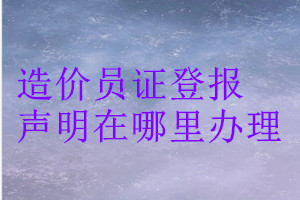 造价员证登报
声明在哪里办理